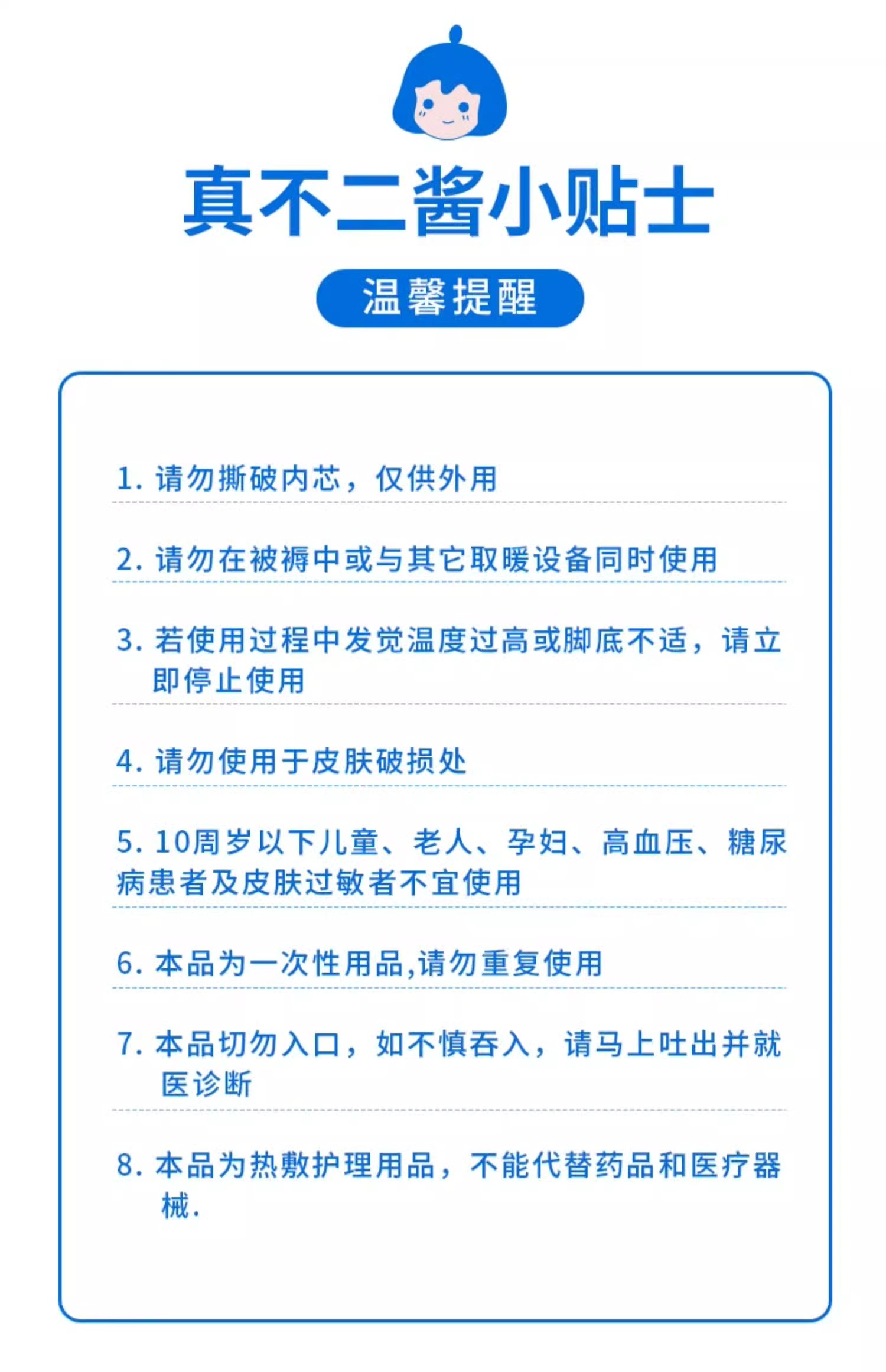 真不二酱小贴士

温馨提醒

1. 请勿撕破内芯，仅供外用

2. 请勿在被褥中或与其它取暖设备同时使用

3. 若使用过程中发觉温度过高或脚底不适，请立即停止使用

4. 请勿使用于皮肤破损处

5. 10周岁以下儿童、老人、孕妇、高血压、糖尿病患者及皮肤过敏者不宜使用

6. 本品为一次性用品,请勿重复使用

7. 本品切勿入口，如不慎吞入，请马上吐出并就医诊断

8. 本品为热敷护理用品，不能代替药品和医疗器械.